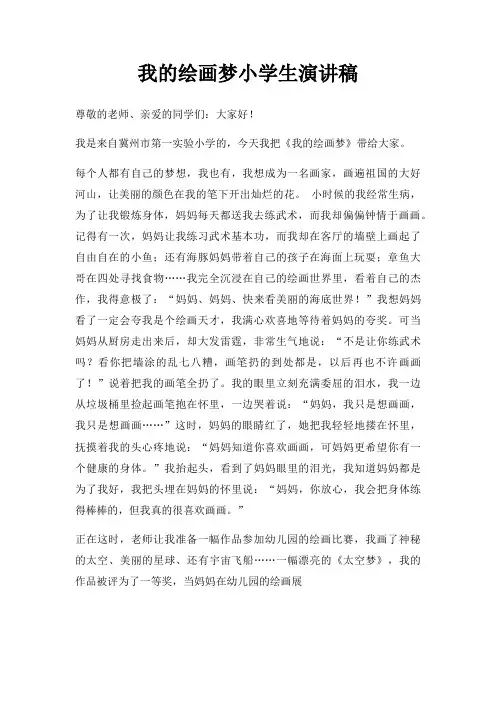 我的绘画梦小学生演讲稿

尊敬的老师、亲爱的同学们：大家好！

我是来自冀州市第一实验小学的，今天我把《我的绘画梦》带给大家。

每个人都有自己的梦想，我也有，我想成为一名画家，画遍祖国的大好河山，让美丽的颜色在我的笔下开出灿烂的花。 小时候的我经常生病，为了让我锻炼身体，妈妈每天都送我去练武术，而我却偏偏钟情于画画。记得有一次，妈妈让我练习武术基本功，而我却在客厅的墙壁上画起了自由自在的小鱼；还有海豚妈妈带着自己的孩子在海面上玩耍；章鱼大哥在四处寻找食物……我完全沉浸在自己的绘画世界里，看着自己的杰作，我得意极了：“妈妈、妈妈、快来看美丽的海底世界！”我想妈妈看了一定会夸我是个绘画天才，我满心欢喜地等待着妈妈的夸奖。可当妈妈从厨房走出来后，却大发雷霆，非常生气地说：“不是让你练武术吗？看你把墙涂的乱七八糟，画笔扔的到处都是，以后再也不许画画了！”说着把我的画笔全扔了。我的眼里立刻充满委屈的泪水，我一边从垃圾桶里捡起画笔抱在怀里，一边哭着说：“妈妈，我只是想画画，我只是想画画……”这时，妈妈的眼睛红了，她把我轻轻地搂在怀里，抚摸着我的头心疼地说：“妈妈知道你喜欢画画，可妈妈更希望你有一个健康的身体。”我抬起头，看到了妈妈眼里的泪光，我知道妈妈都是为了我好，我把头埋在妈妈的怀里说：“妈妈，你放心，我会把身体练得棒棒的，但我真的很喜欢画画。”

正在这时，老师让我准备一幅作品参加幼儿园的绘画比赛，我画了神秘的太空、美丽的星球、还有宇宙飞船……一幅漂亮的《太空梦》，我的作品被评为了一等奖，当妈妈在幼儿园的绘画展